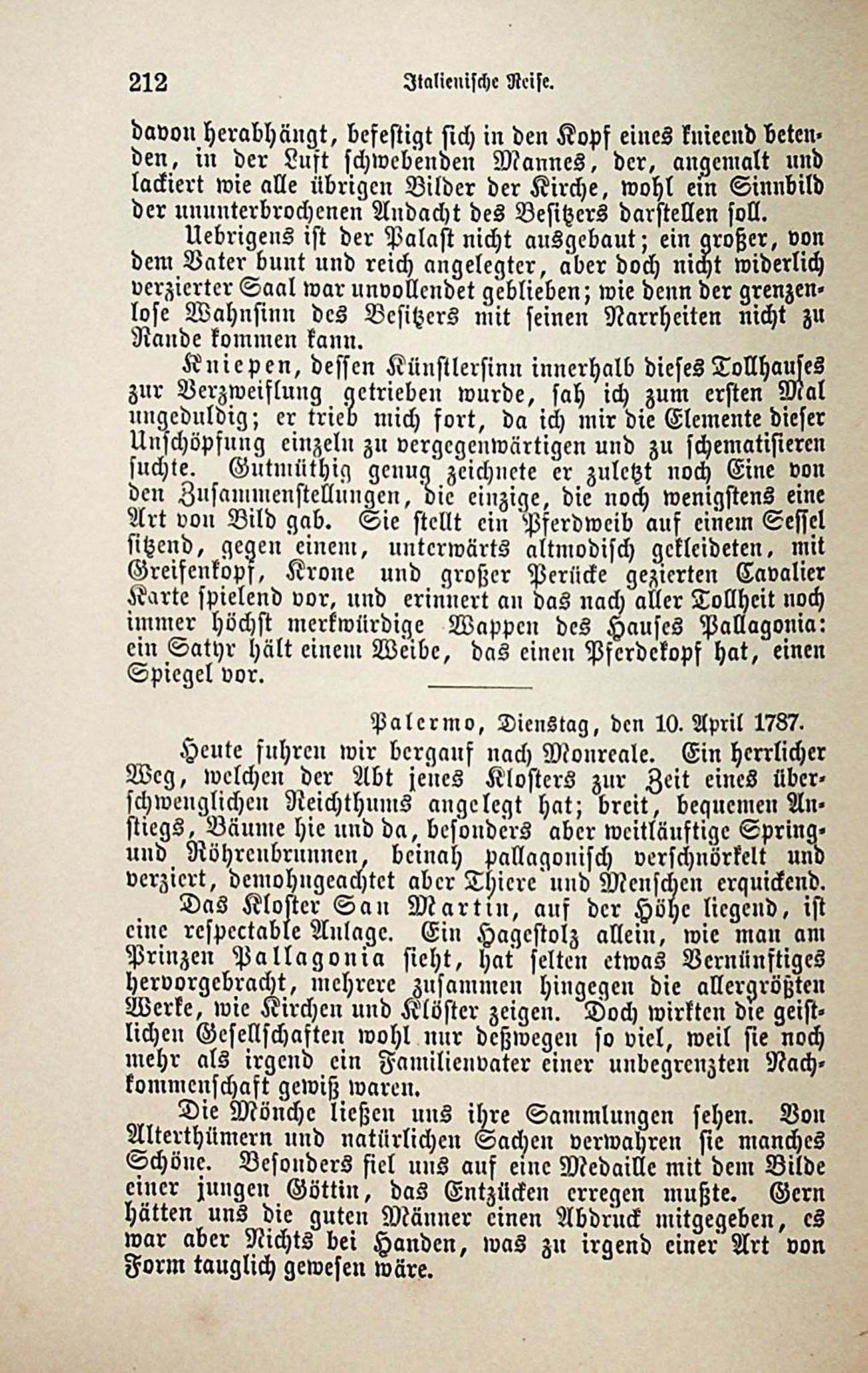 212 Italienische Reise.

davon herabhängt, befestigt sich in den Kopf eines knieend betenden, in der Luft schwebenden Mannes, der, angemalt und lackiert wie alle übrigen Bilder der Kirche, wohl ein Sinnbild der ununterbrochenen Andacht des Besitzers darstellen soll.

Uebrigens ist der Palast nicht ausgebaut; ein großer, von dem Vater bunt und reich angelegter, aber doch nicht widerlich verzierter Saal war unvollendet geblieben; wie denn der grenzenlose Wahnsinn des Besitzers mit seinen Narrheiten nicht zu Rande kommen kann.

Kniepen, dessen Künstlersinn innerhalb dieses Tollhauses zur Verzweiflung getrieben wurde, sah ich zum ersten Mal ungeduldig; er trieb mich fort, da ich mir die Elemente dieser Unschöpfung einzeln zu vergegenwärtigen und zu schematisieren suchte. Gutmüthig genug zeichnete er zuletzt noch Eine von den Zusammenstellungen, die einzige, die noch wenigstens eine Art von Bild gab. Sie stellt ein Pferdweib auf einem Sessel sitzend, gegen einem, unterwärts altmodisch gekleideten, mit Greifenkopf, Krone und großer Perücke gezierten Cavalier Karte spielend vor, und erinnert an das nach aller Tollheit noch immer höchst merkwürdige Wappen des Hauses Pallagonia: ein Satyr hält einem Weibe, das einen Pferdekopf hat, einen Spiegel vor.

Palermo, Dienstag, den 10. April 1787.

Heute fuhren wir bergauf nach Monreale. Ein herrlicher Weg, welchen der Abt jenes Klosters zur Zeit eines überschwenglichen Reichthums angelegt hat; breit, bequemen Anstiegs, Bäume hie und da, besonders aber weitläuftige Spring- und Röhrenbrunnen, beinah pallagonisch verschnörkelt und verziert, demohngeachtet aber Thiere und Menschen erquickend.

Das Kloster San Martin, auf der Höhe liegend, ist eine respectable Anlage. Ein Hagestolz allein, wie man am Prinzen Pallagonia sieht, hat selten etwas Vernünftiges hervorgebracht, mehrere zusammen hingegen die allergrößten Werke, wie Kirchen und Klöster zeigen. Doch wirkten die geistlichen Gesellschaften wohl nur deßwegen so viel, weil sie noch mehr als irgend ein Familienvater einer unbegrenzten Nachkommenschaft gewiß waren.

Die Mönche ließen uns ihre Sammlungen sehen. Von Alterthümern und natürlichen Sachen verwahren sie manches Schöne. Besonders fiel uns auf eine Medaille mit dem Bilde einer jungen Göttin, das Entzücken erregen mußte. Gern hätten uns die guten Männer einen Abdruck mitgegeben, es war aber Nichts bei Handen, was zu irgend einer Art von Form tauglich gewesen wäre.